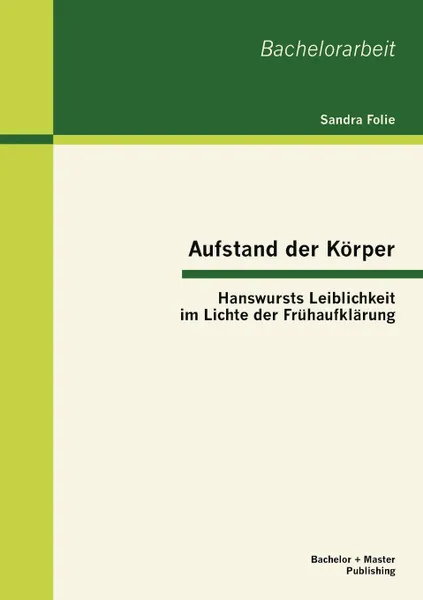 Bachelorarbeit

Sandra Folie

Aufstand der Körper

Hanswursts Leiblichkeit im Lichte der Frühaufklärung

Bachelor + Master Publishing